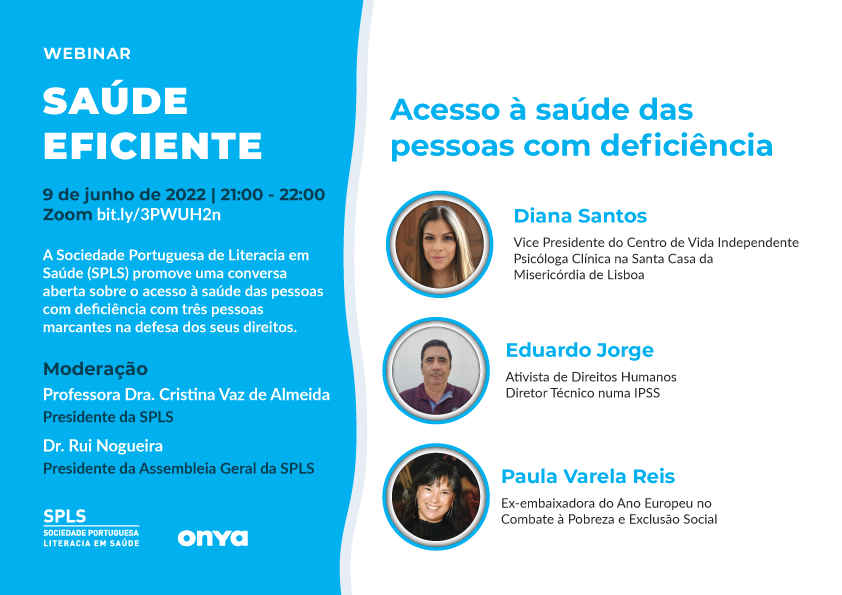 WEBINAR

SAÚDE EFICIENTE

9 de junho de 2022 | 21:00 - 22:00
Zoom bit.ly/3PWUH2n

A Sociedade Portuguesa de Literacia em Saúde (SPLS) promove uma conversa aberta sobre o acesso à saúde das pessoas com deficiência com três pessoas marcantes na defesa dos seus direitos.

Moderação
Professora Dra. Cristina Vaz de Almeida
Presidente da SPLS
Dr. Rui Nogueira
Presidente da Assembleia Geral da SPLS

SPLS
SOCIEDADE PORTUGUESA
LITERACIA EM SAÚDE

onya

Acesso à saúde das pessoas com deficiência

Diana Santos
Vice Presidente do Centro de Vida Independente
Psicóloga Clínica na Santa Casa da Misericórdia de Lisboa

Eduardo Jorge
Ativista de Direitos Humanos
Diretor Técnico numa IPSS

Paula Varela Reis
Ex-embaixadora do Ano Europeu no Combate à Pobreza e Exclusão Social